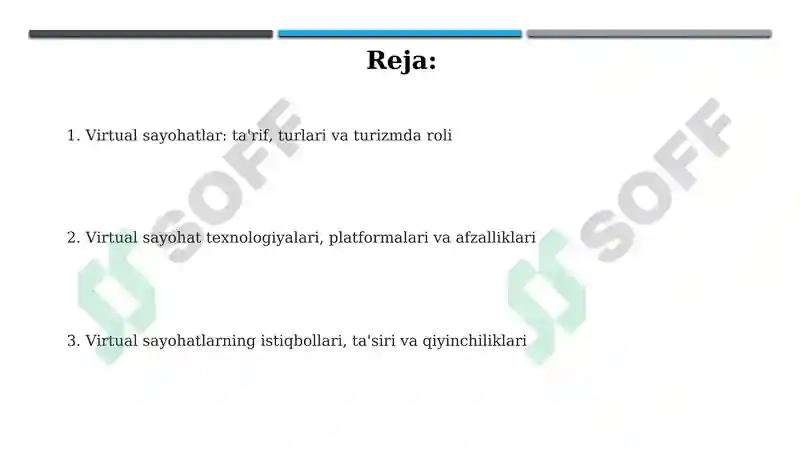 Reja:

1. Virtual sayohatlar: ta'rif, turlari va turizmda roli

2. Virtual sayohat texnologiyalari, platformalari va afzalliklari

3. Virtual sayohatlarning istiqbollari, ta'siri va qiyinchiliklari

SOFF

SOFF